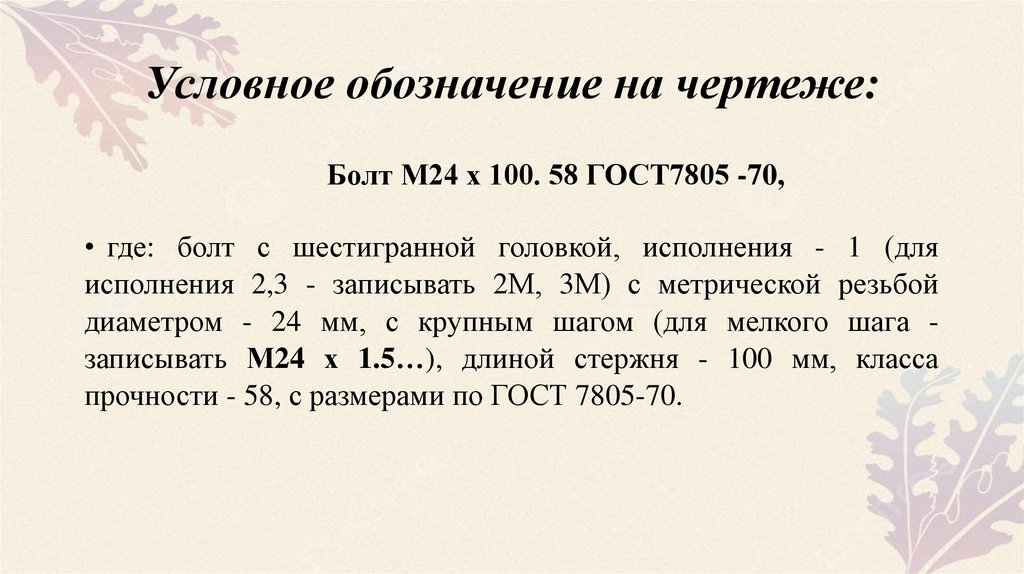 Условное обозначение на чертеже:

Болт М24 х 100. 58 ГОСТ7805 -70,

• где: болт с шестигранной головкой, исполнения - 1 (для исполнения 2,3 - записывать 2М, 3М) с метрической резьбой диаметром - 24 мм, с крупным шагом (для мелкого шага - записывать М24 х 1.5…), длиной стержня - 100 мм, класса прочности - 58, с размерами по ГОСТ 7805-70.